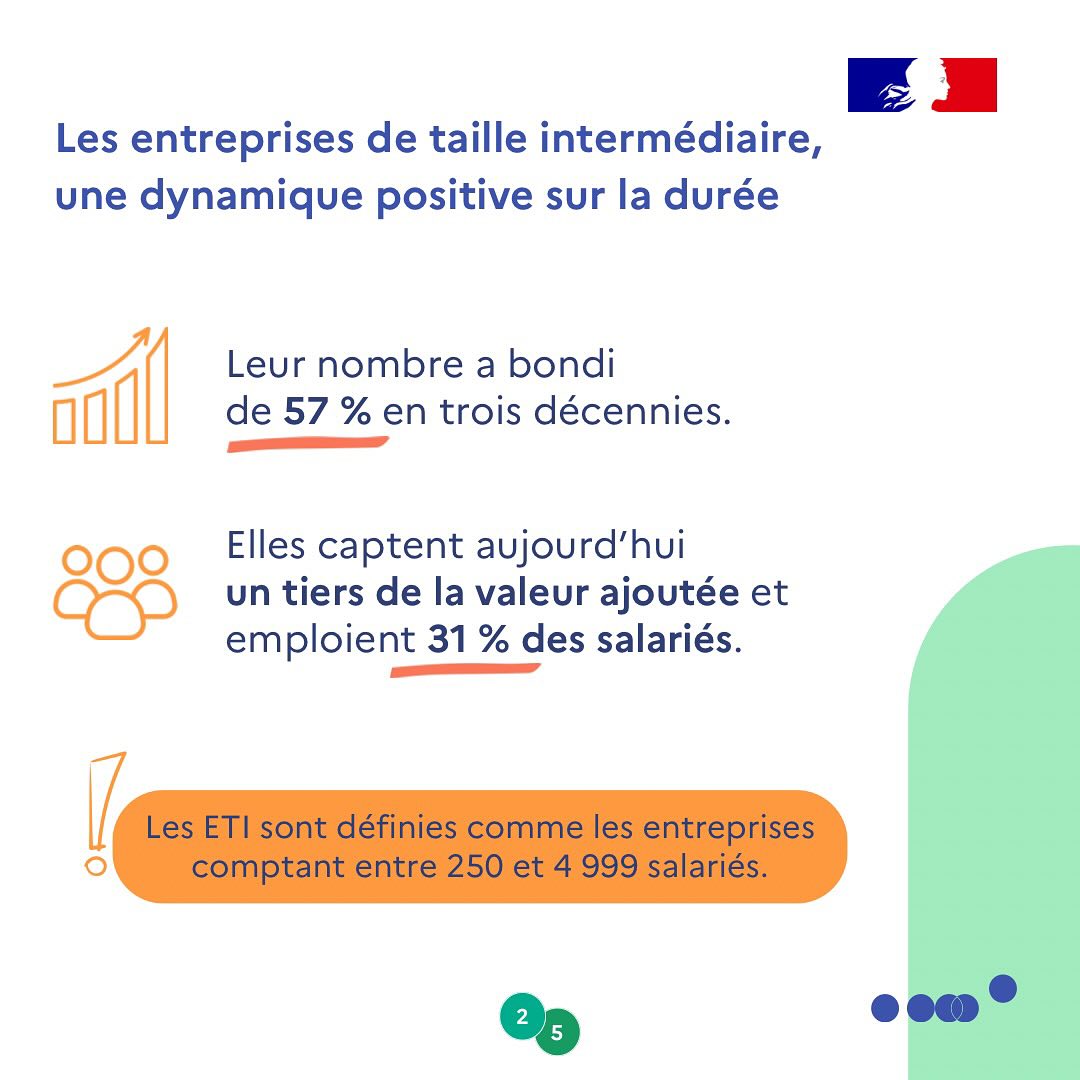 Les entreprises de taille intermédiaire, une dynamique positive sur la durée

Leur nombre a bondi de 57 % en trois décennies.

Elles captent aujourd'hui un tiers de la valeur ajoutée et emploient 31 % des salariés.

Les ETI sont définies comme les entreprises comptant entre 250 et 4 999 salariés.

2
5